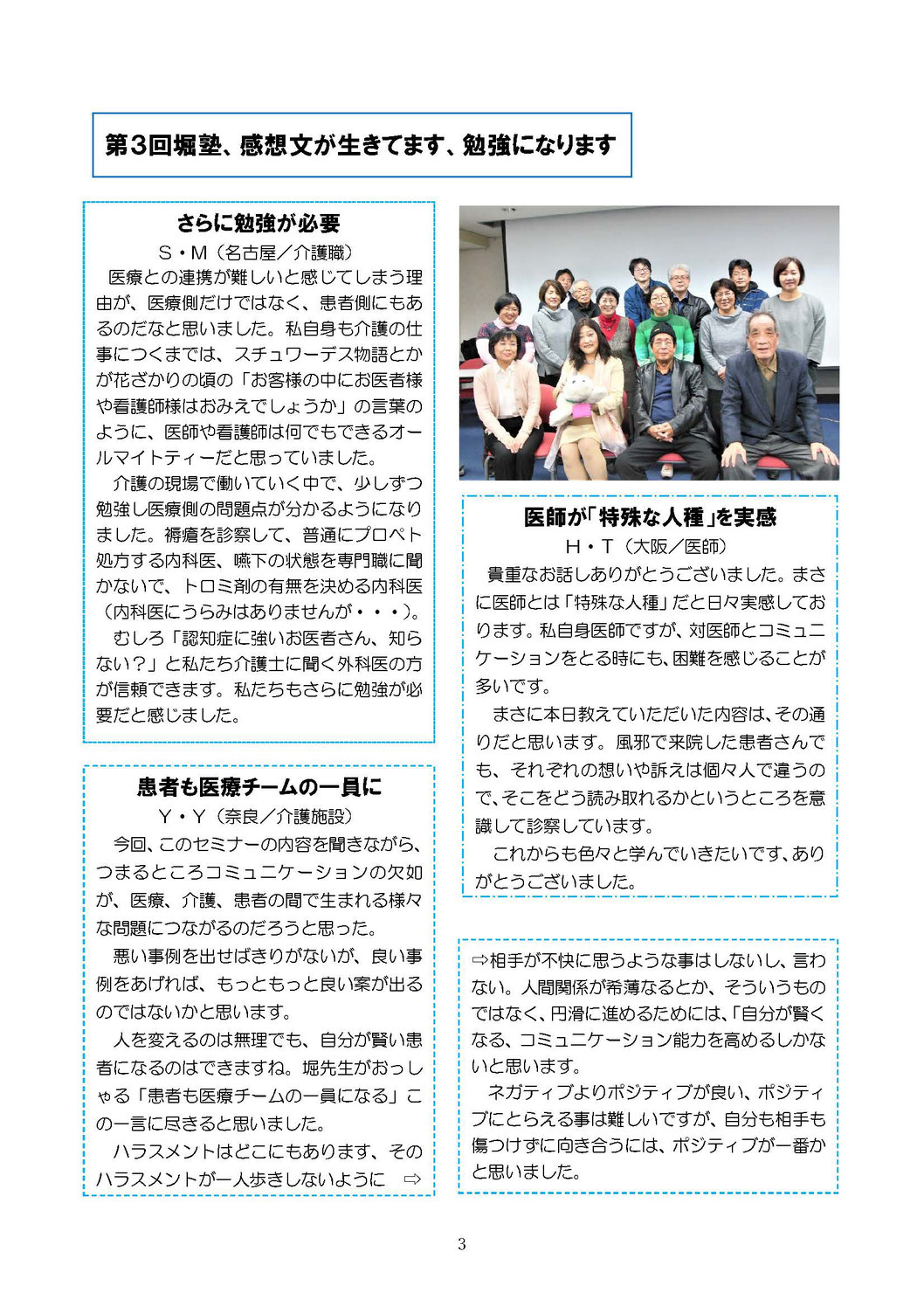 第３回堀塾、感想文が生きてます、勉強になります

さらに勉強が必要

Ｓ・Ｍ（名古屋／介護職）

医療との連携が難しいと感じてしまう理由が、医療側だけではなく、患者側にもあるのだなと思いました。私自身も介護の仕事につくまでは、スチュワーデス物語とかが花ざかりの頃の「お客様の中にお医者様や看護師様はおみえでしょうか」の言葉のように、医師や看護師は何でもできるオールマイトティーだと思っていました。

介護の現場で働いていく中で、少しずつ勉強し医療側の問題点が分かるようになりました。褥瘡を診察して、普通にプロペト処方する内科医、嚥下の状態を専門職に聞かないで、トロミ剤の有無を決める内科医（内科医にうらみはありませんが・・・）。

むしろ「認知症に強いお医者さん、知らない？」と私たち介護士に聞く外科医の方が信頼できます。私たちもさらに勉強が必要だと感じました。

患者も医療チームの一員に

Ｙ・Ｙ（奈良／介護施設）

今回、このセミナーの内容を聞きながら、つまるところコミュニケーションの欠如が、医療、介護、患者の間で生まれる様々な問題につながるのだろうと思った。

悪い事例を出せばきりがないが、良い事例をあげれば、もっともっと良い案が出るのではないかと思います。

人を変えるのは無理でも、自分が賢い患者になるのはできますね。堀先生がおっしゃる「患者も医療チームの一員になる」この一言に尽きると思いました。

ハラスメントはどこにもあります、そのハラスメントが一人歩きしないように ⇨

医師が「特殊な人種」を実感

Ｈ・Ｔ（大阪／医師）

貴重なお話しありがとうございました。まさに医師とは「特殊な人種」だと日々実感しております。私自身医師ですが、対医師とコミュニケーションをとる時にも、困難を感じることが多いです。

まさに本日教えていただいた内容は、その通りだと思います。風邪で来院した患者さんでも、それぞれの想いや訴えは個々人で違うので、そこをどう読み取れるかというところを意識して診察しています。

これからも色々と学んでいきたいです、ありがとうございました。

⇨相手が不快に思うような事はしないし、言わない。人間関係が希薄なるとか、そういうものではなく、円滑に進めるためには、「自分が賢くなる、コミュニケーション能力を高めるしかないと思います。

ネガティブよりポジティブが良い、ポジティブにとらえる事は難しいですが、自分も相手も傷つけずに向き合うには、ポジティブが一番かと思いました。

3